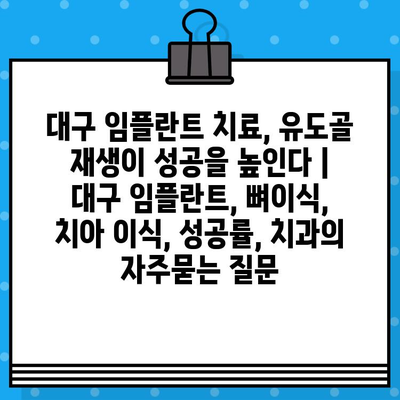 대구 임플란트 치료, 유도골 재생이 성공을 높인다 | 대구 임플란트, 뼈이식, 치아 이식, 성공률, 치과의 자주묻는 질문